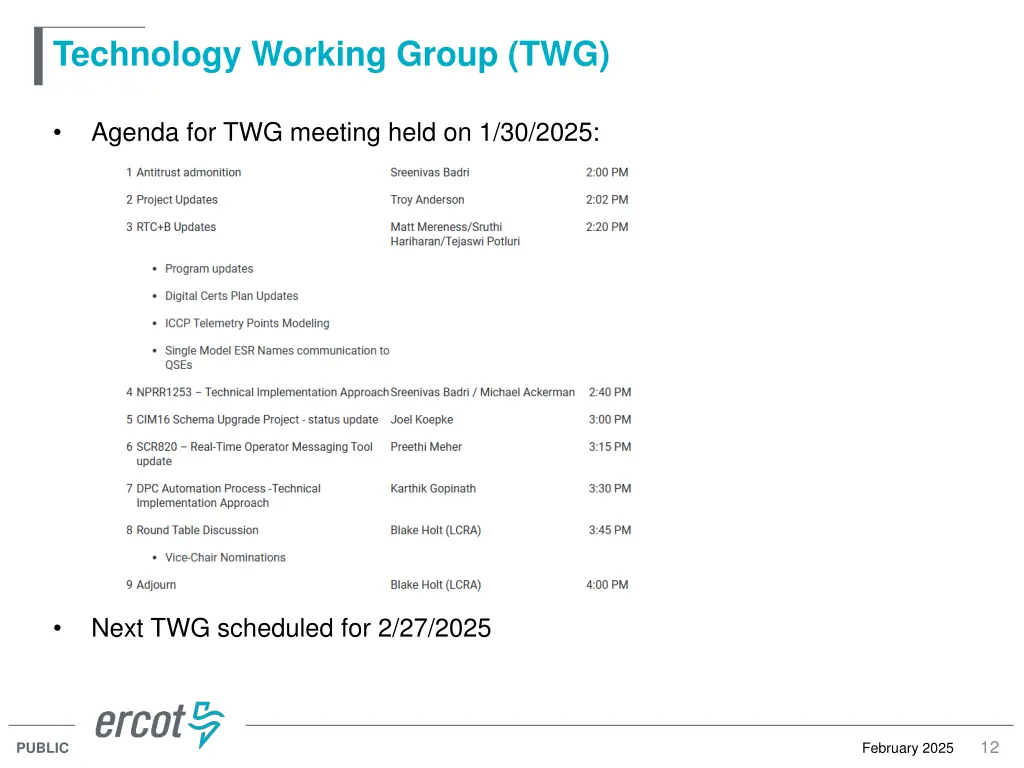 Technology Working Group (TWG)

• Agenda for TWG meeting held on 1/30/2025:

| | | |
|---|---|---|
| 1 Antitrust admonition | Sreenivas Badri | 2:00 PM |
| 2 Project Updates | Troy Anderson | 2:02 PM |
| 3 RTC+B Updates | Matt Mereness/Sruthi Hariharan/Tejaswi Potluri | 2:20 PM |
| • Program updates | | |
| • Digital Certs Plan Updates | | |
| • ICCP Telemetry Points Modeling | | |
| • Single Model ESR Names communication to QSEs | | |
| 4 NPRR1253 – Technical Implementation Approach | Sreenivas Badri / Michael Ackerman | 2:40 PM |
| 5 CIM16 Schema Upgrade Project - status update | Joel Koepke | 3:00 PM |
| 6 SCR820 – Real-Time Operator Messaging Tool update | Preethi Meher | 3:15 PM |
| 7 DPC Automation Process -Technical Implementation Approach | Karthik Gopinath | 3:30 PM |
| 8 Round Table Discussion | Blake Holt (LCRA) | 3:45 PM |
| • Vice-Chair Nominations | | |
| 9 Adjourn | Blake Holt (LCRA) | 4:00 PM |

• Next TWG scheduled for 2/27/2025

ercot

PUBLIC

February 2025 12